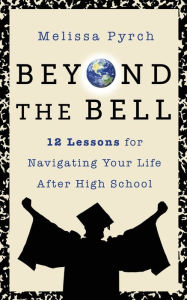 Melissa Pyrch

BEYOND THE BELL

12 Lessons for Navigating Your Life After High School